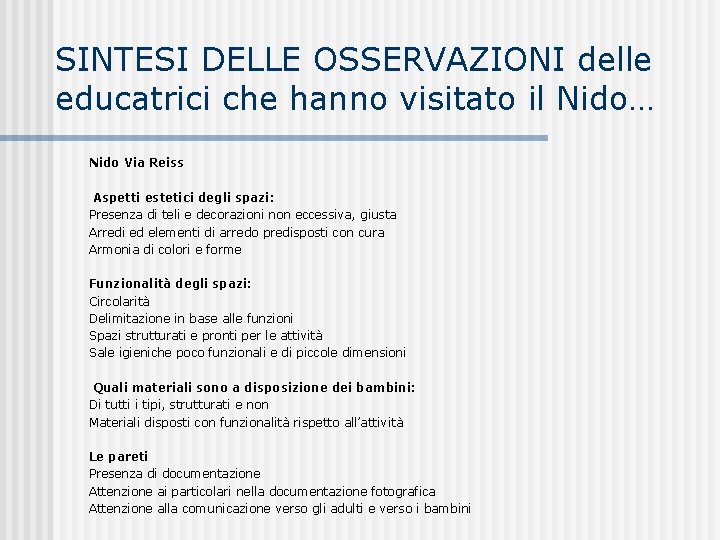 SINTESI DELLE OSSERVAZIONI delle educatrici che hanno visitato il Nido…

Nido Via Reiss

Aspetti estetici degli spazi:
Presenza di teli e decorazioni non eccessiva, giusta
Arredi ed elementi di arredo predisposti con cura
Armonia di colori e forme

Funzionalità degli spazi:
Circolarità
Delimitazione in base alle funzioni
Spazi strutturati e pronti per le attività
Sale igieniche poco funzionali e di piccole dimensioni

Quali materiali sono a disposizione dei bambini:
Di tutti i tipi, strutturati e non
Materiali disposti con funzionalità rispetto all'attività

Le pareti
Presenza di documentazione
Attenzione ai particolari nella documentazione fotografica
Attenzione alla comunicazione verso gli adulti e verso i bambini